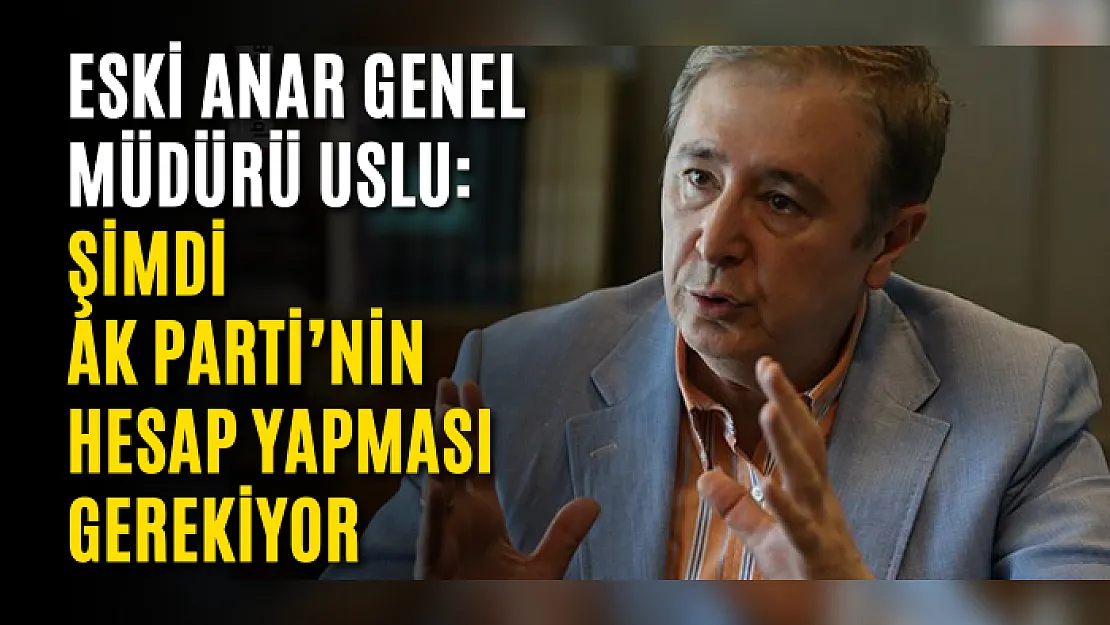 ESKİ ANAR GENEL MÜDÜRÜ USLU: ŞİMDİ AK PARTİ'NİN HESAP YAPMASI GEREKİYOR